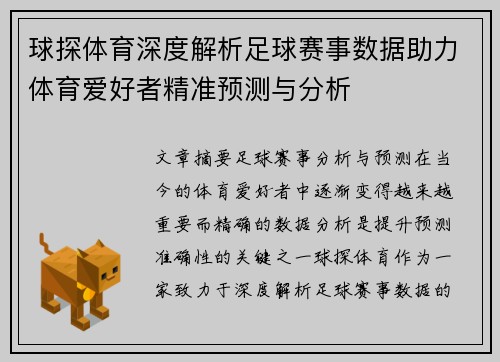 球探体育深度解析足球赛事数据助力体育爱好者精准预测与分析

文章摘要足球赛事分析与预测在当今的体育爱好者中逐渐变得越来越重要而精确的数据分析是提升预测准确性的关键之一球探体育作为一家致力于深度解析足球赛事数据的